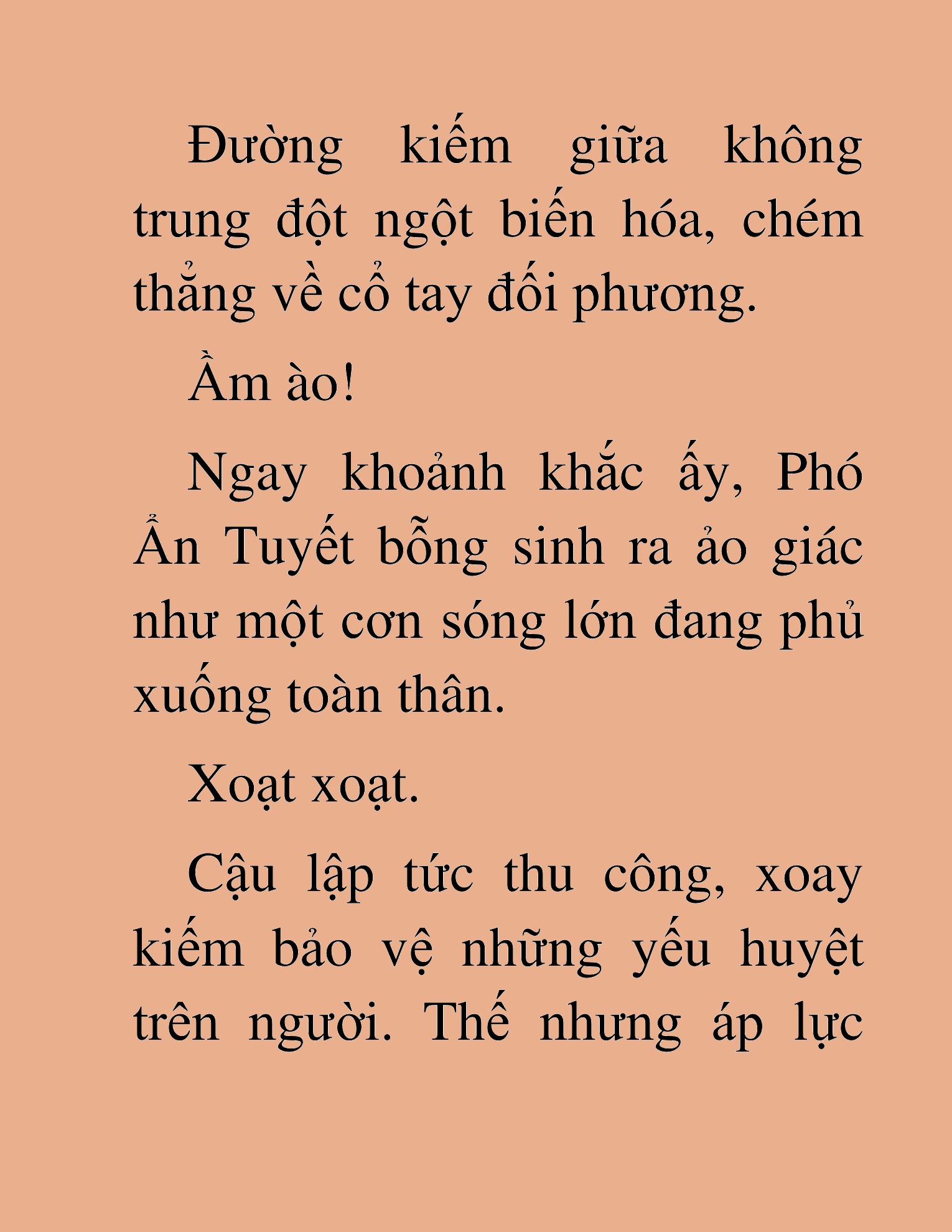 Đường kiếm giữa không trung đột ngột biến hóa, chém thẳng về cổ tay đối phương.

Ầm ào!

Ngay khoảnh khắc ấy, Phó Ẩn Tuyết bỗng sinh ra ảo giác như một cơn sóng lớn đang phủ xuống toàn thân.

Xoạt xoạt.

Cậu lập tức thu công, xoay kiếm bảo vệ những yếu huyệt trên người. Thế nhưng áp lực